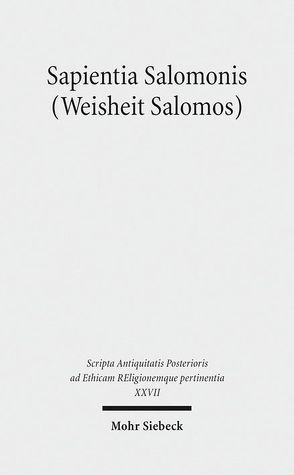 Sapientia Salomonis
(Weisheit Salomos)

Scripta Antiquitatis Posterioris
ad Ethicam REligionemque pertinentia
XXVII

Mohr Siebeck